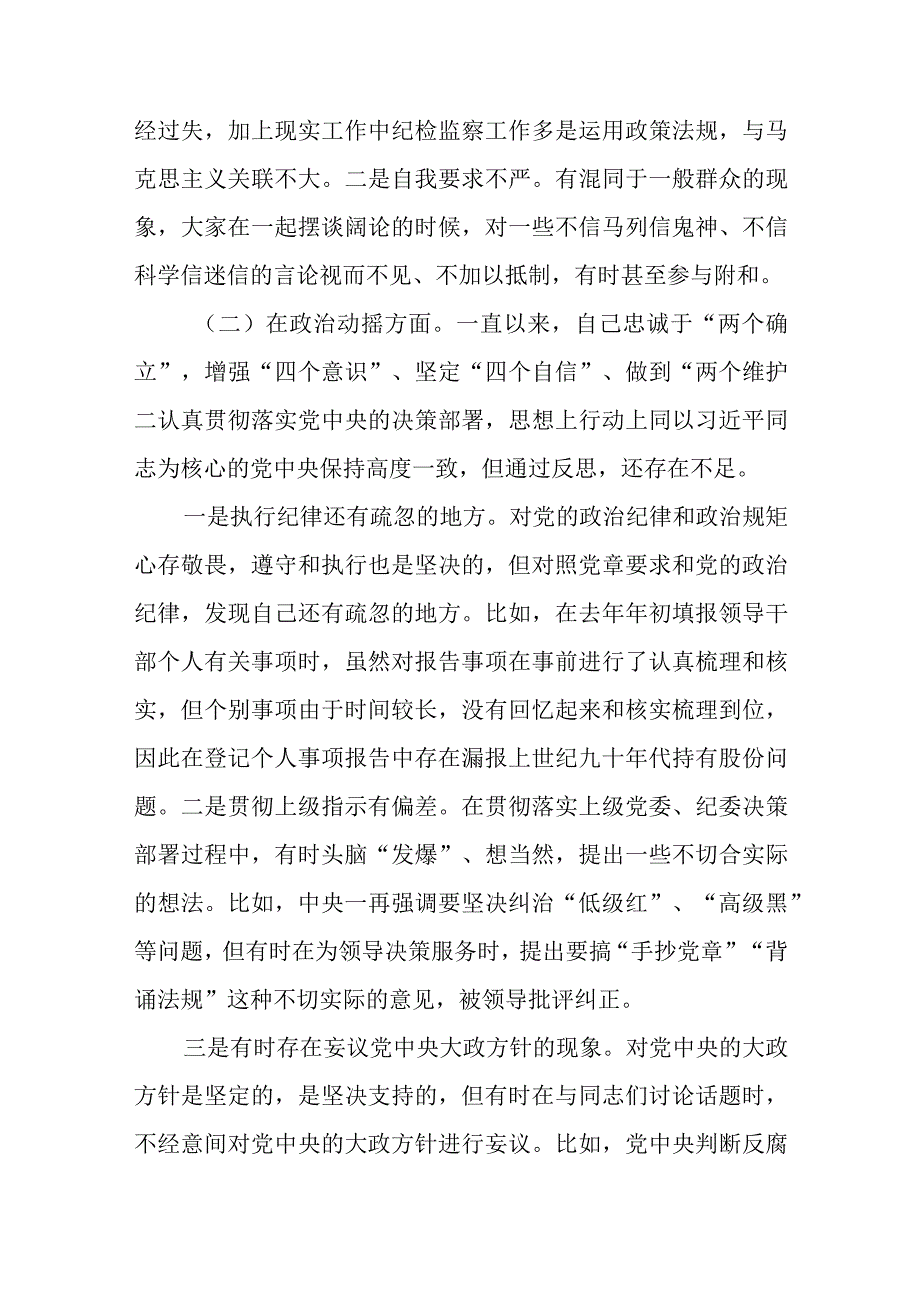 经过失，加上现实工作中纪检监察工作多是运用政策法规，与马克思主义关联不大。二是自我要求不严。有混同于一般群众的现象，大家在一起摆谈阔论的时候，对一些不信马列信鬼神、不信科学信迷信的言论视而不见、不加以抵制，有时甚至参与附和。

（二）在政治动摇方面。一直以来，自己忠诚于“两个确立”，增强“四个意识”、坚定“四个自信”、做到“两个维护二认真贯彻落实党中央的决策部署，思想上行动上同以习近平同志为核心的党中央保持高度一致，但通过反思，还存在不足。

一是执行纪律还有疏忽的地方。对党的政治纪律和政治规矩心存敬畏，遵守和执行也是坚决的，但对照党章要求和党的政治纪律，发现自己还有疏忽的地方。比如，在去年年初填报领导干部个人有关事项时，虽然对报告事项在事前进行了认真梳理和核实，但个别事项由于时间较长，没有回忆起来和核实梳理到位，因此在登记个人事项报告中存在漏报上世纪九十年代持有股份问题。二是贯彻上级指示有偏差。在贯彻落实上级党委、纪委决策部署过程中，有时头脑“发爆”、想当然，提出一些不切合实际的想法。比如，中央一再强调要坚决纠治“低级红”、“高级黑”等问题，但有时在为领导决策服务时，提出要搞“手抄党章”“背诵法规”这种不切实际的意见，被领导批评纠正。

三是有时存在妄议党中央大政方针的现象。对党中央的大政方针是坚定的，是坚决支持的，但有时在与同志们讨论话题时，不经意间对党中央的大政方针进行妄议。比如，党中央判断反腐